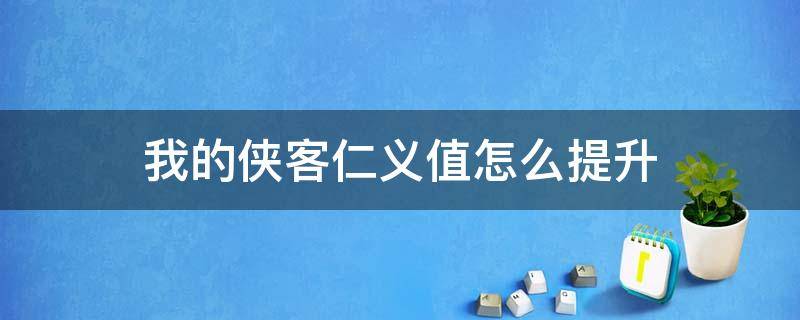 我的侠客仁义值怎么提升